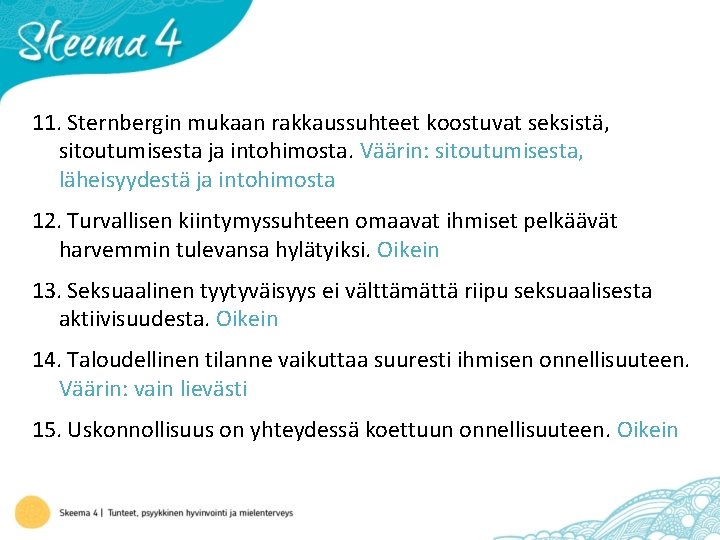 Skeema 4

11. Sternbergin mukaan rakkaussuhteet koostuvat seksistä, sitoutumisesta ja intohimosta. Väärin: sitoutumisesta, läheisyydestä ja intohimosta

12. Turvallisen kiintymyssuhteen omaavat ihmiset pelkäävät harvemmin tulevansa hylätyiksi. Oikein

13. Seksuaalinen tyytyväisyys ei välttämättä riipu seksuaalisesta aktiivisuudesta. Oikein

14. Taloudellinen tilanne vaikuttaa suuresti ihmisen onnellisuuteen. Väärin: vain lievästi

15. Uskonnollisuus on yhteydessä koettuun onnellisuuteen. Oikein

Skeema 4 | Tunteet, psyykkinen hyvinvointi ja mielenterveys